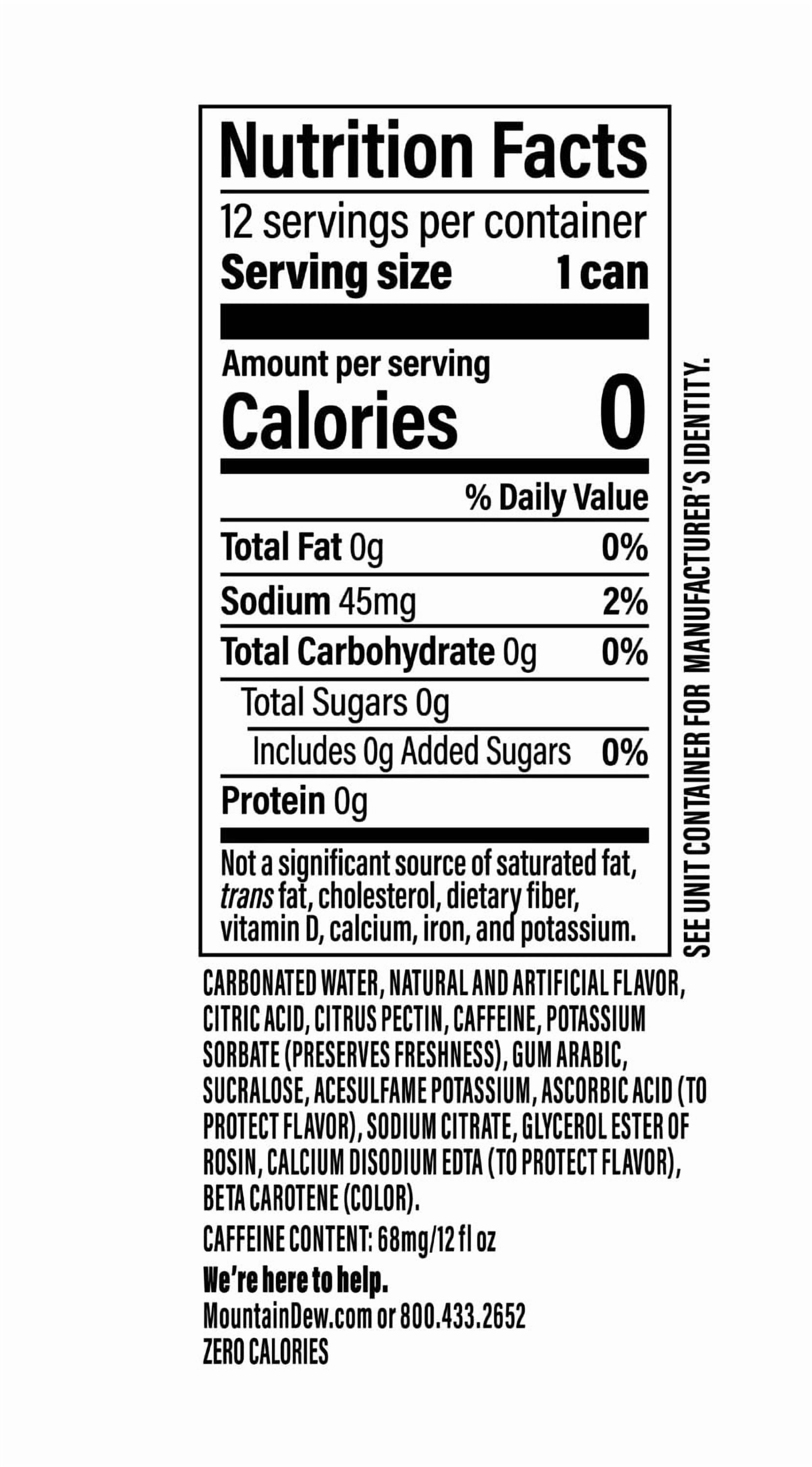 Nutrition Facts

12 servings per container
Serving size 1 can

Amount per serving
Calories 0

% Daily Value

Total Fat 0g 0%

Sodium 45mg 2%

Total Carbohydrate 0g 0%

Total Sugars 0g

Includes 0g Added Sugars 0%

Protein 0g

Not a significant source of saturated fat, trans fat, cholesterol, dietary fiber, vitamin D, calcium, iron, and potassium.

SEE UNIT CONTAINER FOR MANUFACTURER'S IDENTITY.

CARBONATED WATER, NATURAL AND ARTIFICIAL FLAVOR, CITRIC ACID, CITRUS PECTIN, CAFFEINE, POTASSIUM SORBATE (PRESERVES FRESHNESS), GUM ARABIC, SUCRALOSE, ACESULFAME POTASSIUM, ASCORBIC ACID (TO PROTECT FLAVOR), SODIUM CITRATE, GLYCEROL ESTER OF ROSIN, CALCIUM DISODIUM EDTA (TO PROTECT FLAVOR), BETA CAROTENE (COLOR).

CAFFEINE CONTENT: 68mg/12 fl oz

We're here to help.
MountainDew.com or 800.433.2652
ZERO CALORIES